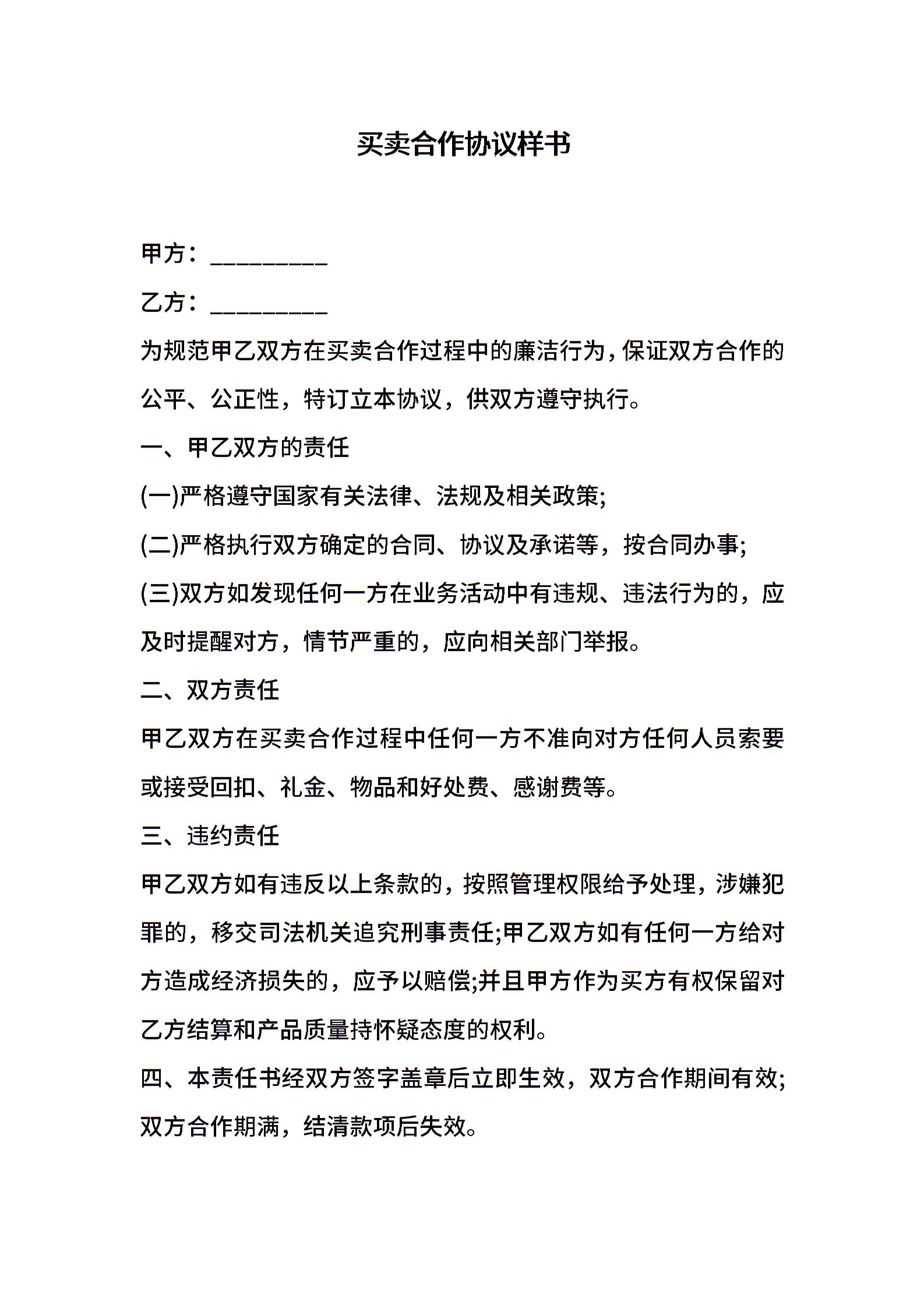 买卖合作协议样书

甲方：__________

乙方：__________

为规范甲乙双方在买卖合作过程中的廉洁行为，保证双方合作的公平、公正性，特订立本协议，供双方遵守执行。

一、甲乙双方的责任

(一)严格遵守国家有关法律、法规及相关政策;

(二)严格执行双方确定的合同、协议及承诺等，按合同办事;

(三)双方如发现任何一方在业务活动中有违规、违法行为的，应及时提醒对方，情节严重的，应向相关部门举报。

二、双方责任

甲乙双方在买卖合作过程中任何一方不准向对方任何人员索要或接受回扣、礼金、物品和好处费、感谢费等。

三、违约责任

甲乙双方如有违反以上条款的，按照管理权限给予处理，涉嫌犯罪的，移交司法机关追究刑事责任;甲乙双方如有任何一方给对方造成经济损失的，应予以赔偿;并且甲方作为买方有权保留对乙方结算和产品质量持怀疑态度的权利。

四、本责任书经双方签字盖章后立即生效，双方合作期间有效;双方合作期满，结清款项后失效。